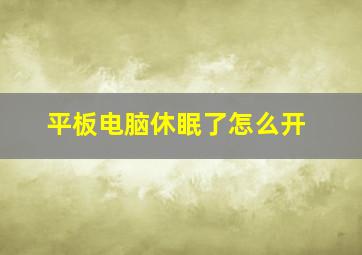 平板电脑休眠了怎么开